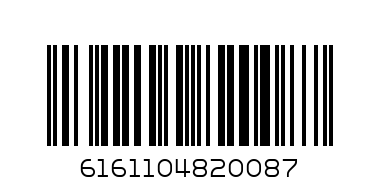 6161104820087